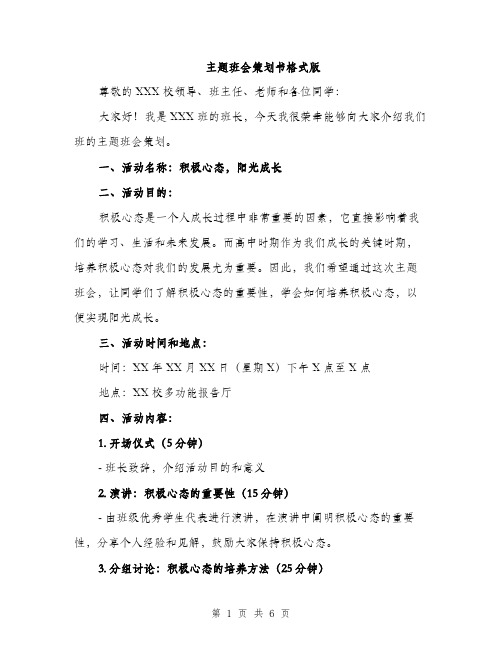 主题班会策划书格式版

尊敬的XXX校领导、班主任、老师和各位同学：

大家好！我是XXX班的班长，今天我很荣幸能够向大家介绍我们班的主题班会策划。

一、活动名称：积极心态，阳光成长

二、活动目的：

积极心态是一个人成长过程中非常重要的因素，它直接影响着我们的学习、生活和未来发展。而高中时期作为我们成长的关键时期，培养积极心态对我们的发展尤为重要。因此，我们希望通过这次主题班会，让同学们了解积极心态的重要性，学会如何培养积极心态，以便实现阳光成长。

三、活动时间和地点：

时间：XX年XX月XX日（星期X）下午X点至X点

地点：XX校多功能报告厅

四、活动内容：

1. 开场仪式（5分钟）

- 班长致辞，介绍活动目的和意义

2. 演讲：积极心态的重要性（15分钟）

- 由班级优秀学生代表进行演讲，在演讲中阐明积极心态的重要性，分享个人经验和见解，鼓励大家保持积极心态。

3. 分组讨论：积极心态的培养方法（25分钟）

第 1 页 共 6 页